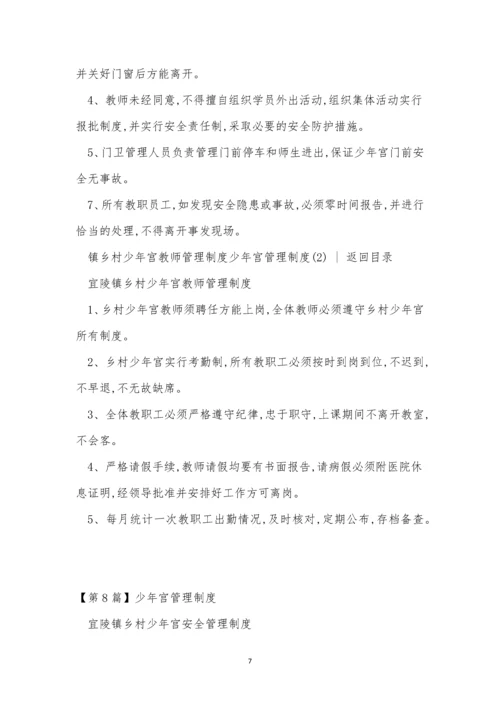 并关好门窗后方能离开。

4、教师未经同意，不得擅自组织学员外出活动，组织集体活动实行报批制度，并实行安全责任制，采取必要的安全防护措施。

5、门卫管理人员负责管理门前停车和师生进出，保证少年宫门前安全无事故。

7、所有教职员工，如发现安全隐患或事故，必须零时间报告，并进行恰当的处理，不得离开事发现场。

镇乡村少年宫教师管理制度少年宫管理制度(2) ｜ 返回目录

宜陵镇乡村少年宫教师管理制度

1、乡村少年宫教师须聘任方能上岗，全体教师必须遵守乡村少年宫所有制度。

2、乡村少年宫实行考勤制，所有教职工必须按时到岗到位，不迟到，不早退，不无故缺席。

3、全体教职工必须严格遵守纪律，忠于职守，上课期间不离开教室，不会客。

4、严格请假手续，教师请假均要有书面报告，请病假必须附医院休息证明，经领导批准并安排好工作方可离岗。

5、每月统计一次教职工出勤情况，及时核对，定期公布，存档备查。

【第8篇】少年宫管理制度

宜陵镇乡村少年宫安全管理制度

7